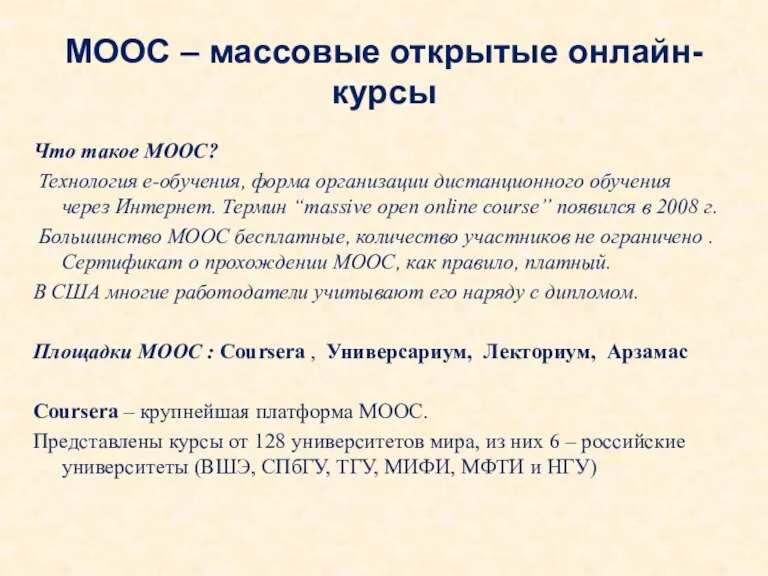 МООС – массовые открытые онлайн-курсы

Что такое МООС?

Технология е-обучения, форма организации дистанционного обучения через Интернет. Термин “massive open online course” появился в 2008 г.

Большинство МООС бесплатные, количество участников не ограничено . Сертификат о прохождении МООС, как правило, платный.

В США многие работодатели учитывают его наряду с дипломом.

Площадки МООС : Coursera , Универсариум, Лекториум, Арзамас

Coursera – крупнейшая платформа МООС.

Представлены курсы от 128 университетов мира, из них 6 – российские университеты (ВШЭ, СПбГУ, ТГУ, МИФИ, МФТИ и НГУ)